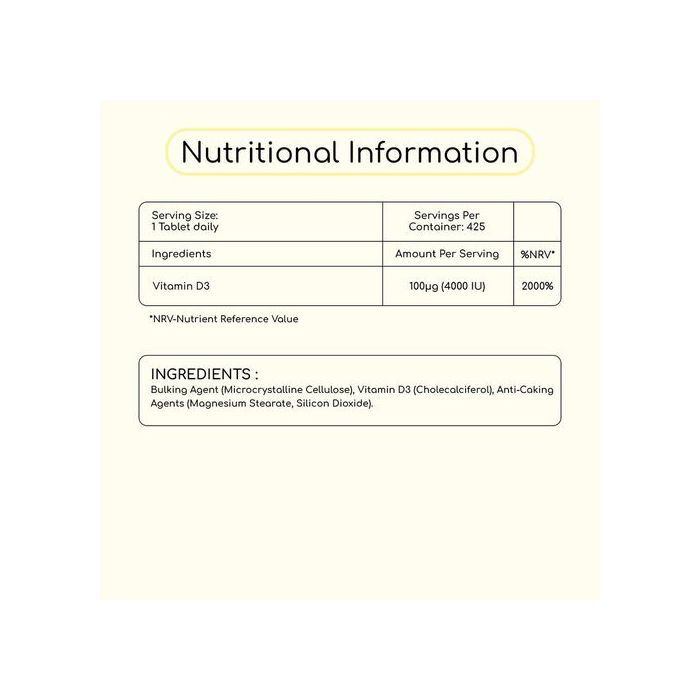 Nutritional Information

| Serving Size: 1 Tablet daily | Servings Per Container: 425 | |
|---|---|---|
| Ingredients | Amount Per Serving | %NRV* |
| Vitamin D3 | 100µg (4000 IU) | 2000% |

*NRV-Nutrient Reference Value

INGREDIENTS :
Bulking Agent (Microcrystalline Cellulose), Vitamin D3 (Cholecalciferol), Anti-Caking Agents (Magnesium Stearate, Silicon Dioxide).